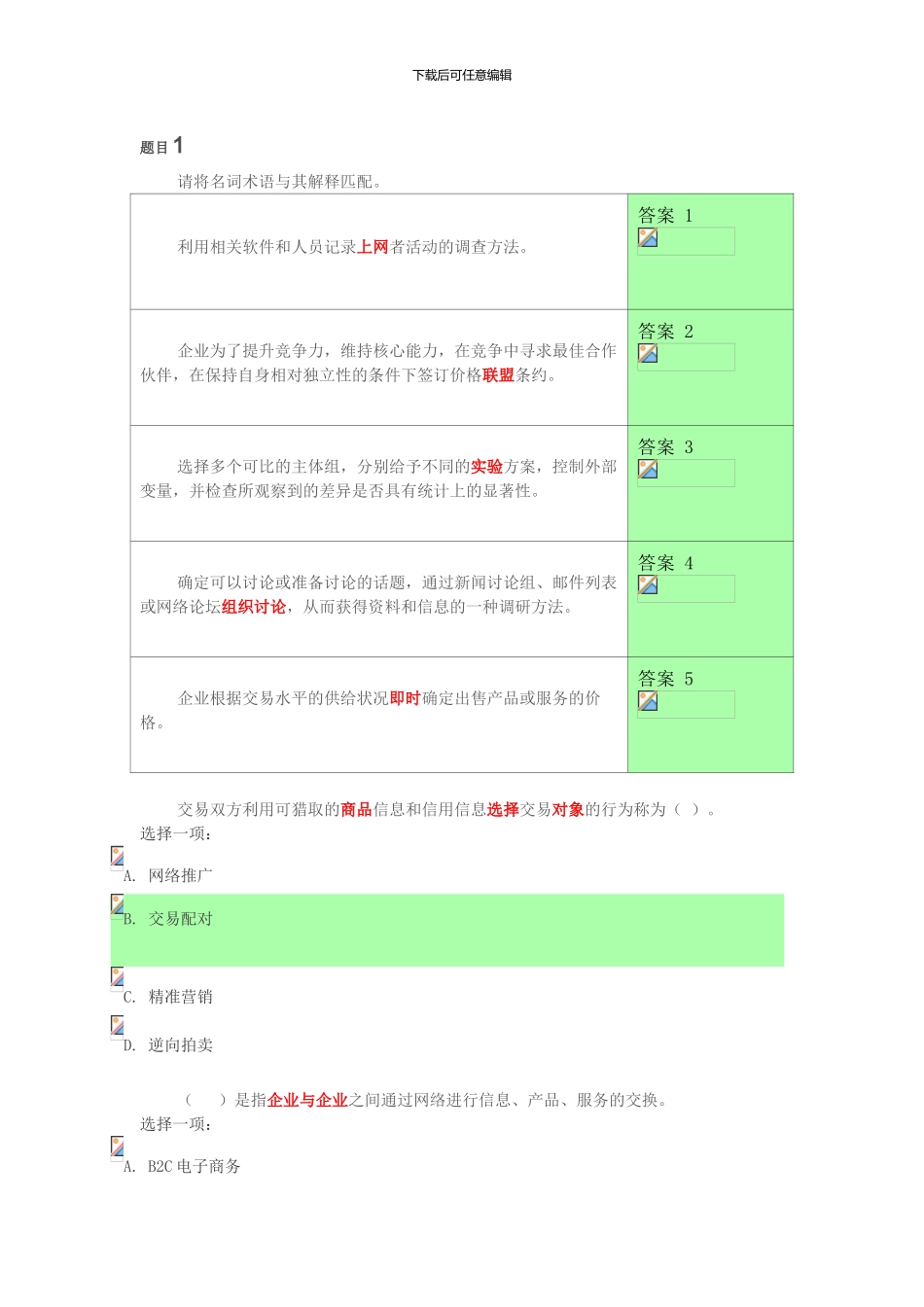 下载后可任意编辑

题目 1

请将名词术语与其解释匹配。

| | |
|---|---|
| 利用相关软件和人员记录上网者活动的调查方法。 | 答案 1 |
| 企业为了提升竞争力，维持核心能力，在竞争中寻求最佳合作伙伴，在保持自身相对独立性的条件下签订价格联盟条约。 | 答案 2 |
| 选择多个可比的主体组，分别给予不同的实验方案，控制外部变量，并检查所观察到的差异是否具有统计上的显著性。 | 答案 3 |
| 确定可以讨论或准备讨论的话题，通过新闻讨论组、邮件列表或网络论坛组织讨论，从而获得资料和信息的一种调研方法。 | 答案 4 |
| 企业根据交易水平的供给状况即时确定出售产品或服务的价格。 | 答案 5 |

交易双方利用可猎取的商品信息和信用信息选择交易对象的行为称为（ ）。
选择一项：

A. 网络推广

B. 交易配对

C. 精准营销

D. 逆向拍卖

（ ）是指企业与企业之间通过网络进行信息、产品、服务的交换。
选择一项：

A. B2C 电子商务